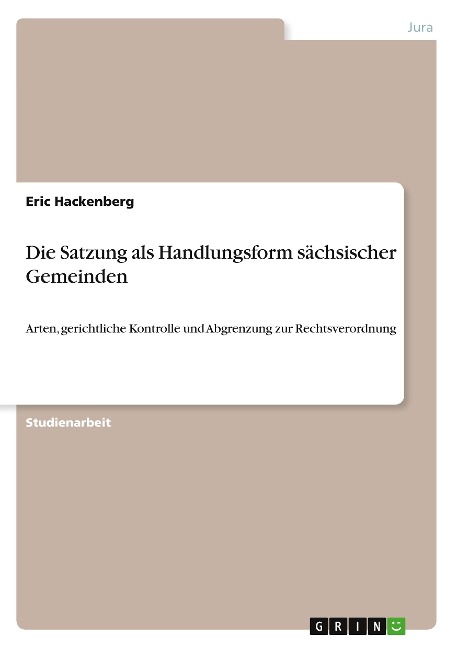 Jura

Eric Hackenberg

Die Satzung als Handlungsform sächsischer Gemeinden

Arten, gerichtliche Kontrolle und Abgrenzung zur Rechtsverordnung

Studienarbeit

GRIN